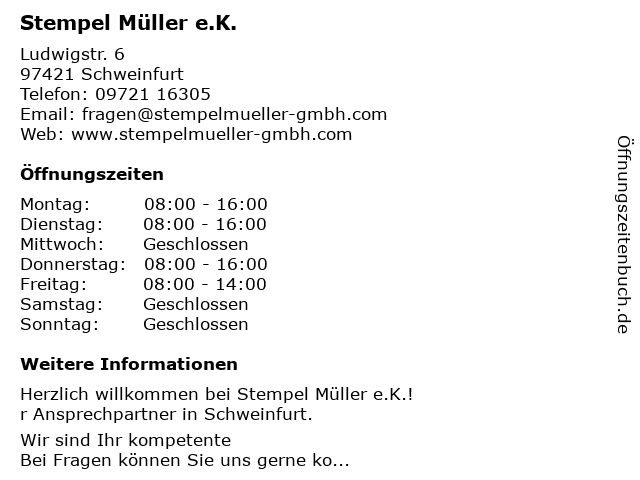 Stempel Müller e.K.

Ludwigstr. 6
97421 Schweinfurt
Telefon: 09721 16305
Email: fragen@stempelmueller-gmbh.com
Web: www.stempelmueller-gmbh.com

Öffnungszeiten

Montag: 08:00 - 16:00
Dienstag: 08:00 - 16:00
Mittwoch: Geschlossen
Donnerstag: 08:00 - 16:00
Freitag: 08:00 - 14:00
Samstag: Geschlossen
Sonntag: Geschlossen

Weitere Informationen

Herzlich willkommen bei Stempel Müller e.K.!
r Ansprechpartner in Schweinfurt.

Wir sind Ihr kompetente
Bei Fragen können Sie uns gerne ko...

Öffnungszeitenbuch.de